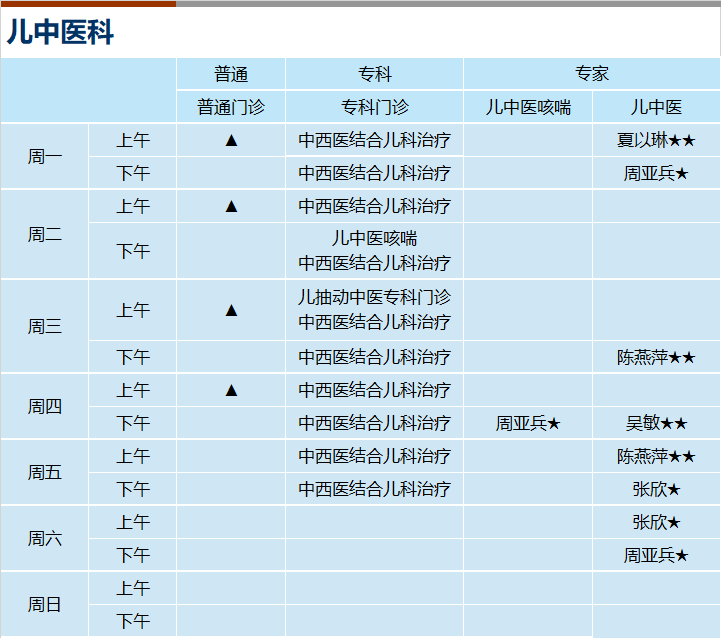 儿中医科

| | | 普通 | 专科 | 专家 | |
|---|---|---|---|---|---|
| | | 普通门诊 | 专科门诊 | 儿中医咳喘 | 儿中医 |
| 周一 | 上午 | ▲ | 中西医结合儿科治疗 | | 夏以琳★★ |
| | 下午 | | 中西医结合儿科治疗 | | 周亚兵★ |
| 周二 | 上午 | ▲ | 中西医结合儿科治疗 | | |
| | 下午 | | 儿中医咳喘 中西医结合儿科治疗 | | |
| 周三 | 上午 | ▲ | 儿抽动中医专科门诊 中西医结合儿科治疗 | | |
| | 下午 | | 中西医结合儿科治疗 | | 陈燕萍★★ |
| 周四 | 上午 | ▲ | 中西医结合儿科治疗 | | |
| | 下午 | | 中西医结合儿科治疗 | 周亚兵★ | 吴敏★★ |
| 周五 | 上午 | | 中西医结合儿科治疗 | | 陈燕萍★★ |
| | 下午 | | 中西医结合儿科治疗 | | 张欣★ |
| 周六 | 上午 | | | | 张欣★ |
| | 下午 | | | | 周亚兵★ |
| 周日 | 上午 | | | | |
| | 下午 | | | | |